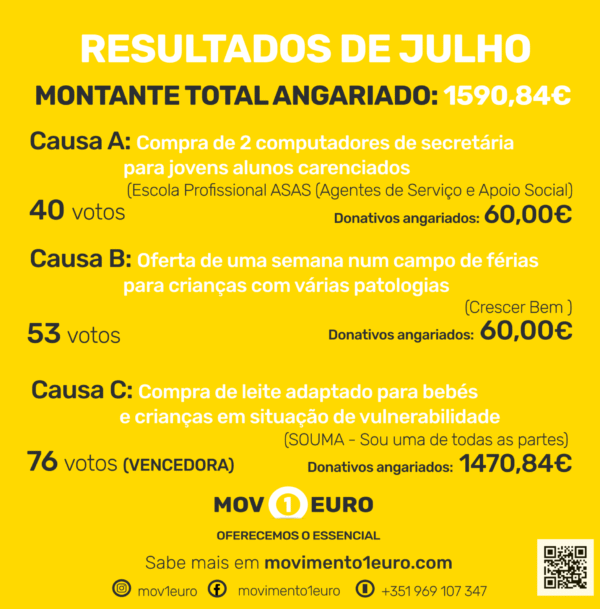 RESULTADOS DE JULHO

MONTANTE TOTAL ANGARIADO: 1590,84€

Causa A: Compra de 2 computadores de secretária para jovens alunos carenciados

(Escola Profissional ASAS (Agentes de Serviço e Apoio Social)

40 votos

Donativos angariados: 60,00€

Causa B: Oferta de uma semana num campo de férias para crianças com várias patologias

(Crescer Bem )

53 votos

Donativos angariados: 60,00€

Causa C: Compra de leite adaptado para bebés e crianças em situação de vulnerabilidade

(SOUMA - Sou uma de todas as partes)

76 votos (VENCEDORA)

Donativos angariados: 1470,84€

MOV 1 EURO

OFERECEMOS O ESSENCIAL

Sabe mais em movimento1euro.com

mov1euro movimento1euro +351 969 107 347